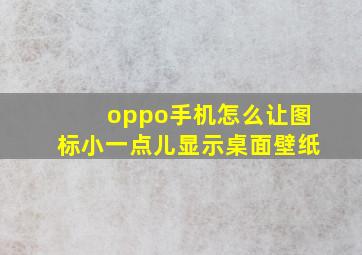 oppo手机怎么让图标小一点儿显示桌面壁纸